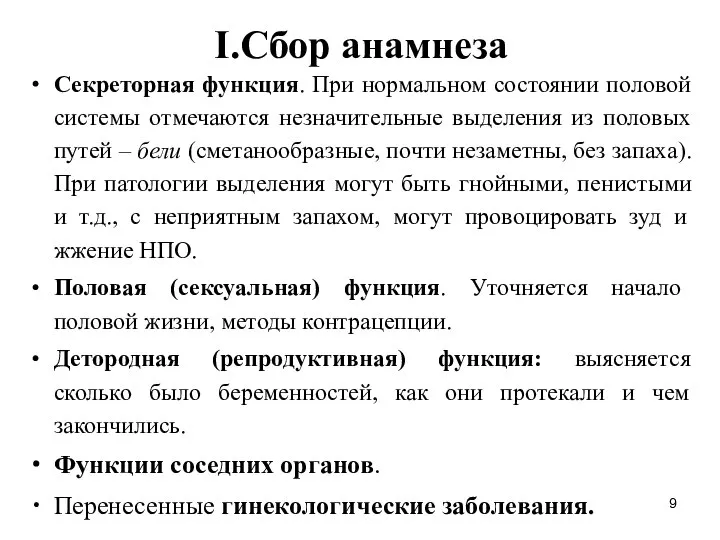 I.Сбор анамнеза

• Секреторная функция. При нормальном состоянии половой системы отмечаются незначительные выделения из половых путей – бели (сметанообразные, почти незаметны, без запаха). При патологии выделения могут быть гнойными, пенистыми и т.д., с неприятным запахом, могут провоцировать зуд и жжение НПО.

• Половая (сексуальная) функция. Уточняется начало половой жизни, методы контрацепции.

• Детородная (репродуктивная) функция: выясняется сколько было беременностей, как они протекали и чем закончились.

• Функции соседних органов.

• Перенесенные гинекологические заболевания.

9